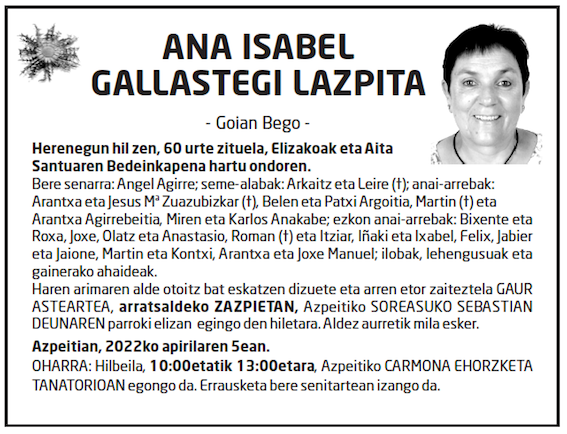 ANA ISABEL GALLASTEGI LAZPITA

- Goian Bego -

Herenegun hil zen, 60 urte zituela, Elizakoak eta Aita Santuaren Bedeinkapena hartu ondoren.
Bere senarra: Angel Agirre; seme-alabak: Arkaitz eta Leire (†); anai-arrebak: Arantxa eta Jesus Mª Zuazubizkar (†), Belen eta Patxi Argoitia, Martin (†) eta Arantxa Agirrebeitia, Miren eta Karlos Anakabe; ezkon anai-arrebak: Bixente eta Roxa, Joxe, Olatz eta Anastasio, Roman (†) eta Itziar, Iñaki eta Ixabel, Felix, Jabier eta Jaione, Martin eta Kontxi, Arantxa eta Joxe Manuel; ilobak, lehengusuak eta gainerako ahaideak.
Haren arimaren alde otoitz bat eskatzen dizuete eta arren etor zaiteztela GAUR ASTEARTEA, arratsaldeko ZAZPIETAN, Azpeitiko SOREASUKO SEBASTIAN DEUNAREN parroki elizan egingo den hiletara. Aldez aurretik mila esker.

Azpeitian, 2022ko apirilaren 5ean.
OHARRA: Hilbeila, 10:00etatik 13:00etara, Azpeitiko CARMONA EHORZKETA TANATORIOAN egongo da. Errausketa bere senitartean izango da.